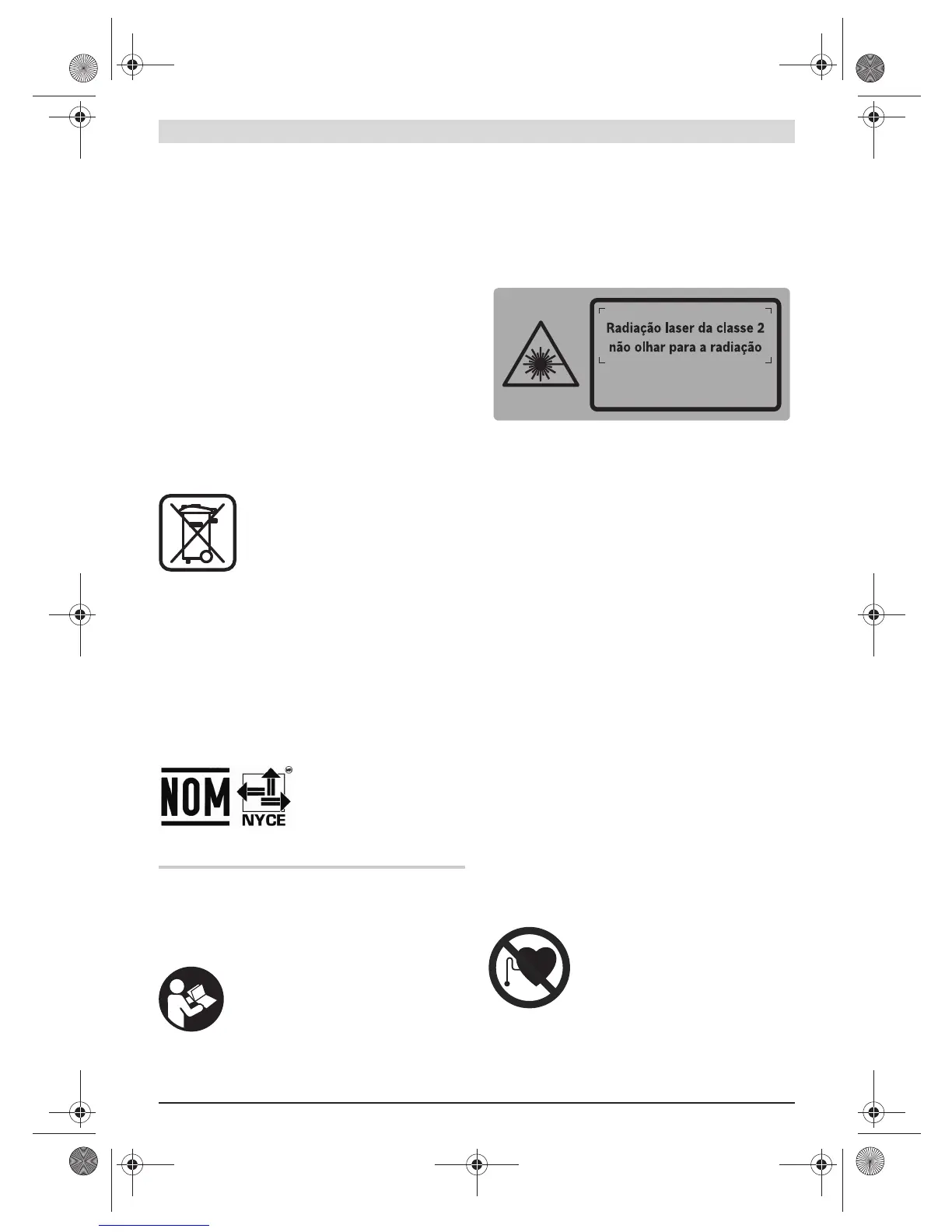 Radiação laser da classe 2
não olhar para a radiação

NOM

NYCE